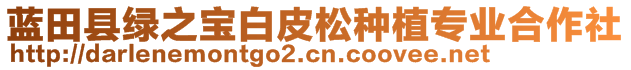 蓝田县绿之宝白皮松种植专业合作社
http://darlenemontgo2.cn.coovee.net